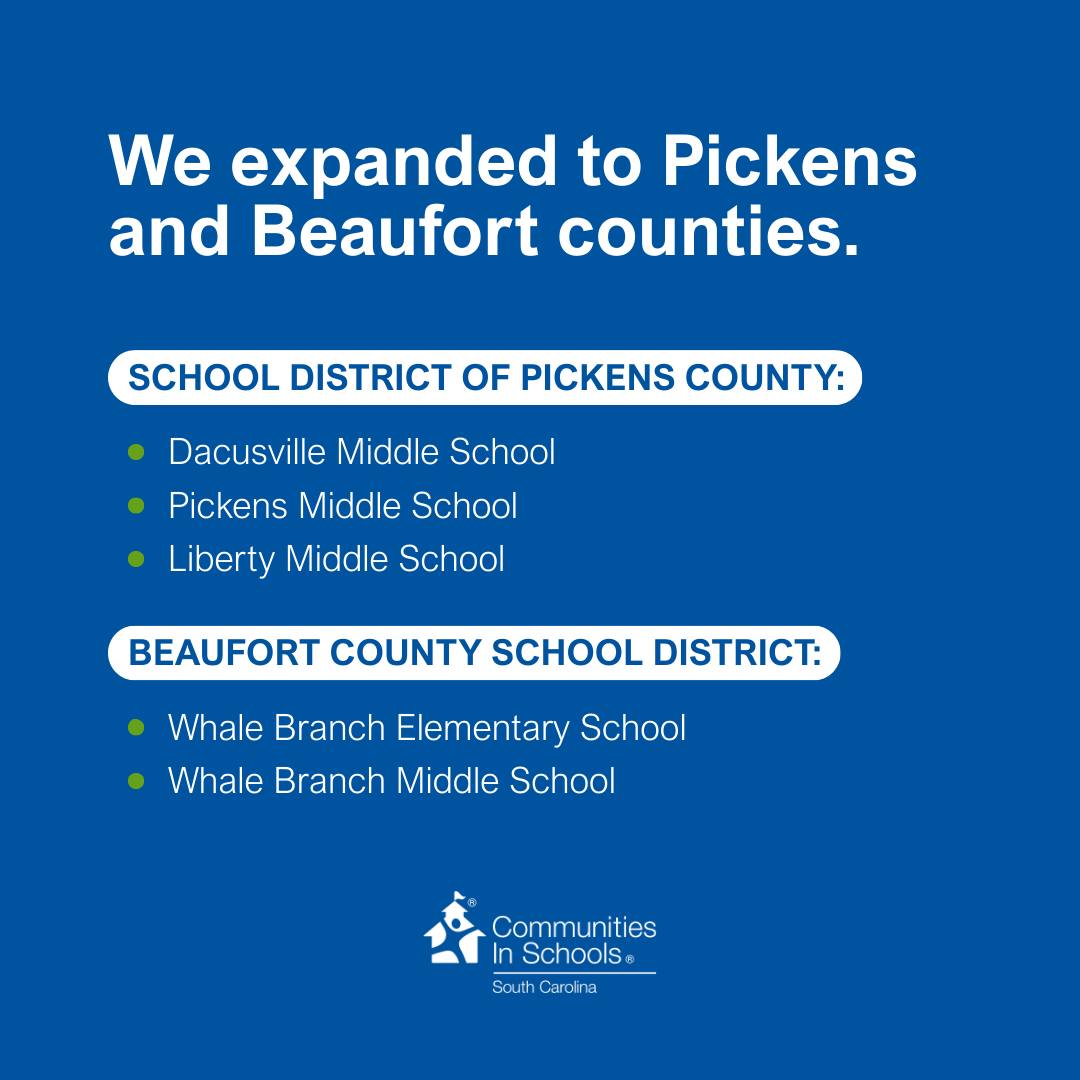 We expanded to Pickens and Beaufort counties.

SCHOOL DISTRICT OF PICKENS COUNTY:

• Dacusville Middle School
• Pickens Middle School
• Liberty Middle School

BEAUFORT COUNTY SCHOOL DISTRICT:

• Whale Branch Elementary School
• Whale Branch Middle School

Communities In Schools®
South Carolina